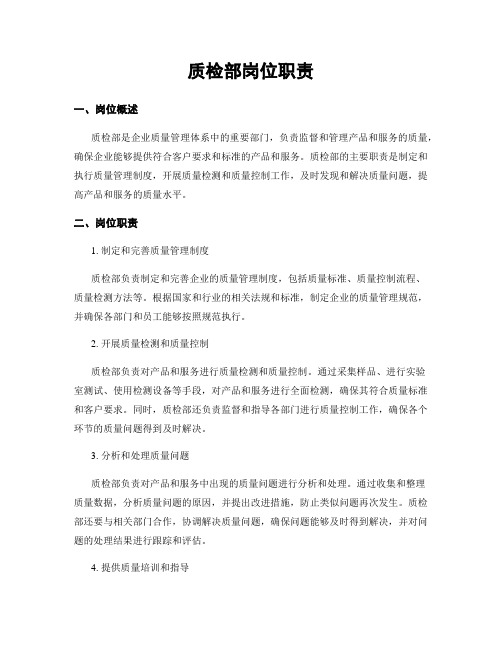 质检部岗位职责

一、岗位概述

质检部是企业质量管理体系中的重要部门，负责监督和管理产品和服务的质量，确保企业能够提供符合客户要求和标准的产品和服务。质检部的主要职责是制定和执行质量管理制度，开展质量检测和质量控制工作，及时发现和解决质量问题，提高产品和服务的质量水平。

二、岗位职责

1. 制定和完善质量管理制度

质检部负责制定和完善企业的质量管理制度，包括质量标准、质量控制流程、质量检测方法等。根据国家和行业的相关法规和标准，制定企业的质量管理规范，并确保各部门和员工能够按照规范执行。

2. 开展质量检测和质量控制

质检部负责对产品和服务进行质量检测和质量控制。通过采集样品、进行实验室测试、使用检测设备等手段，对产品和服务进行全面检测，确保其符合质量标准和客户要求。同时，质检部还负责监督和指导各部门进行质量控制工作，确保各个环节的质量问题得到及时解决。

3. 分析和处理质量问题

质检部负责对产品和服务中出现的质量问题进行分析和处理。通过收集和整理质量数据，分析质量问题的原因，并提出改进措施，防止类似问题再次发生。质检部还要与相关部门合作，协调解决质量问题，确保问题能够及时得到解决，并对问题的处理结果进行跟踪和评估。

4. 提供质量培训和指导